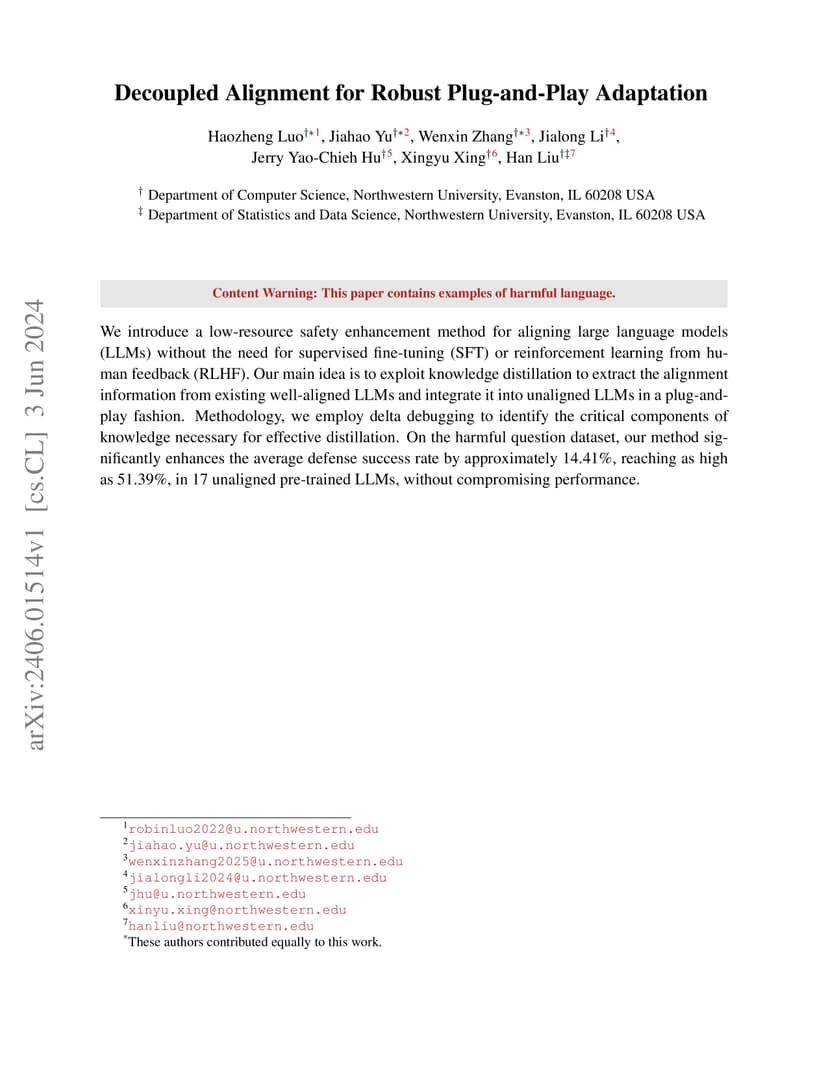 arXiv:2406.01514v1 [cs.CL] 3 Jun 2024

Decoupled Alignment for Robust Plug-and-Play Adaptation

Haozheng Luo$^{\dagger*1}$, Jiahao Yu$^{\dagger*2}$, Wenxin Zhang$^{\dagger*3}$, Jialong Li$^{\dagger4}$, Jerry Yao-Chieh Hu$^{\dagger5}$, Xingyu Xing$^{\dagger6}$, Han Liu$^{\dagger\ddagger7}$

$^{\dagger}$ Department of Computer Science, Northwestern University, Evanston, IL 60208 USA
$^{\ddagger}$ Department of Statistics and Data Science, Northwestern University, Evanston, IL 60208 USA

Content Warning: This paper contains examples of harmful language.

We introduce a low-resource safety enhancement method for aligning large language models (LLMs) without the need for supervised fine-tuning (SFT) or reinforcement learning from human feedback (RLHF). Our main idea is to exploit knowledge distillation to extract the alignment information from existing well-aligned LLMs and integrate it into unaligned LLMs in a plug-and-play fashion. Methodology, we employ delta debugging to identify the critical components of knowledge necessary for effective distillation. On the harmful question dataset, our method significantly enhances the average defense success rate by approximately 14.41%, reaching as high as 51.39%, in 17 unaligned pre-trained LLMs, without compromising performance.

$^1$robinluo2022@u.northwestern.edu
$^2$jiahao.yu@u.northwestern.edu
$^3$wenxinzhang2025@u.northwestern.edu
$^4$jialongli2024@u.northwestern.edu
$^5$jhu@u.northwestern.edu
$^6$xinyu.xing@northwestern.edu
$^7$hanliu@northwestern.edu
$^*$These authors contributed equally to this work.